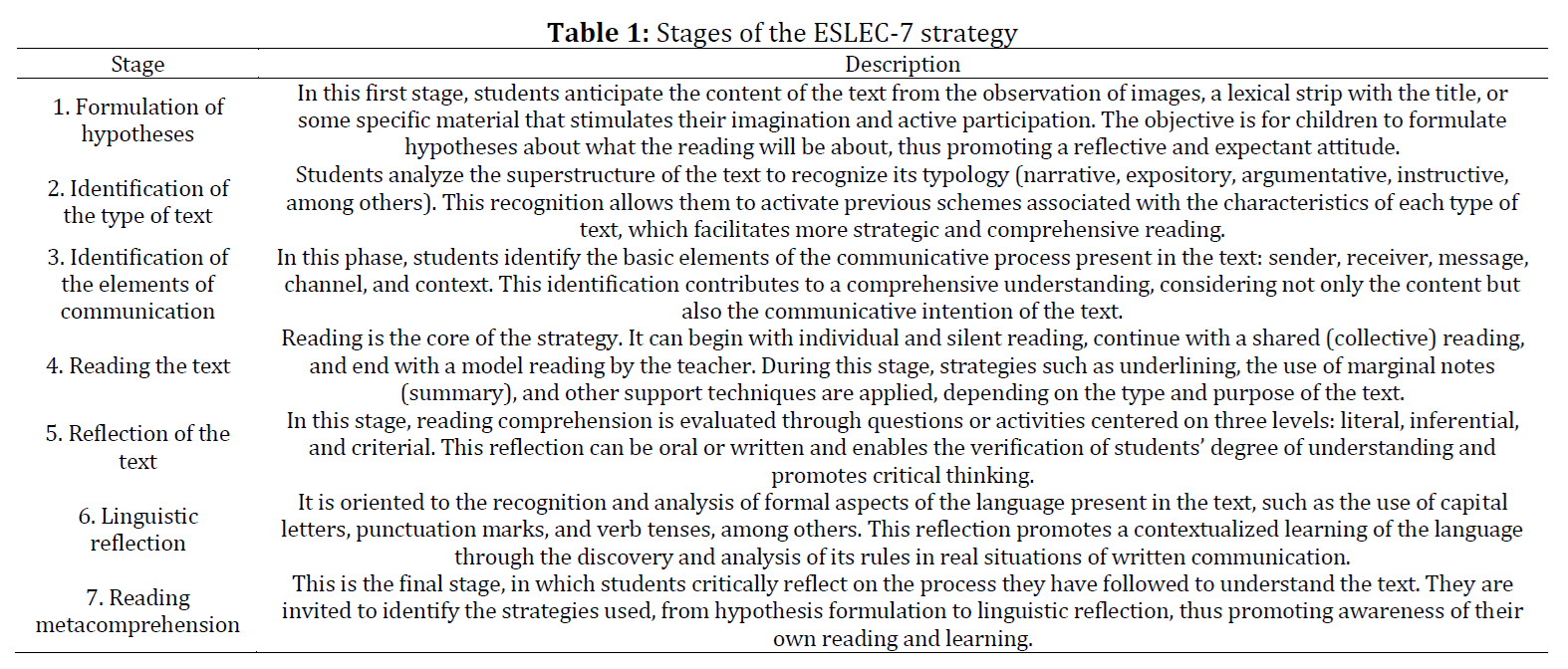 **Table 1:** Stages of the ESLEC-7 strategy

| Stage | Description |
|---|---|
| 1. Formulation of hypotheses | In this first stage, students anticipate the content of the text from the observation of images, a lexical strip with the title, or some specific material that stimulates their imagination and active participation. The objective is for children to formulate hypotheses about what the reading will be about, thus promoting a reflective and expectant attitude. |
| 2. Identification of the type of text | Students analyze the superstructure of the text to recognize its typology (narrative, expository, argumentative, instructive, among others). This recognition allows them to activate previous schemes associated with the characteristics of each type of text, which facilitates more strategic and comprehensive reading. |
| 3. Identification of the elements of communication | In this phase, students identify the basic elements of the communicative process present in the text: sender, receiver, message, channel, and context. This identification contributes to a comprehensive understanding, considering not only the content but also the communicative intention of the text. |
| 4. Reading the text | Reading is the core of the strategy. It can begin with individual and silent reading, continue with a shared (collective) reading, and end with a model reading by the teacher. During this stage, strategies such as underlining, the use of marginal notes (summary), and other support techniques are applied, depending on the type and purpose of the text. |
| 5. Reflection of the text | In this stage, reading comprehension is evaluated through questions or activities centered on three levels: literal, inferential, and criterial. This reflection can be oral or written and enables the verification of students' degree of understanding and promotes critical thinking. |
| 6. Linguistic reflection | It is oriented to the recognition and analysis of formal aspects of the language present in the text, such as the use of capital letters, punctuation marks, and verb tenses, among others. This reflection promotes a contextualized learning of the language through the discovery and analysis of its rules in real situations of written communication. |
| 7. Reading metacomprehension | This is the final stage, in which students critically reflect on the process they have followed to understand the text. They are invited to identify the strategies used, from hypothesis formulation to linguistic reflection, thus promoting awareness of their own reading and learning. |